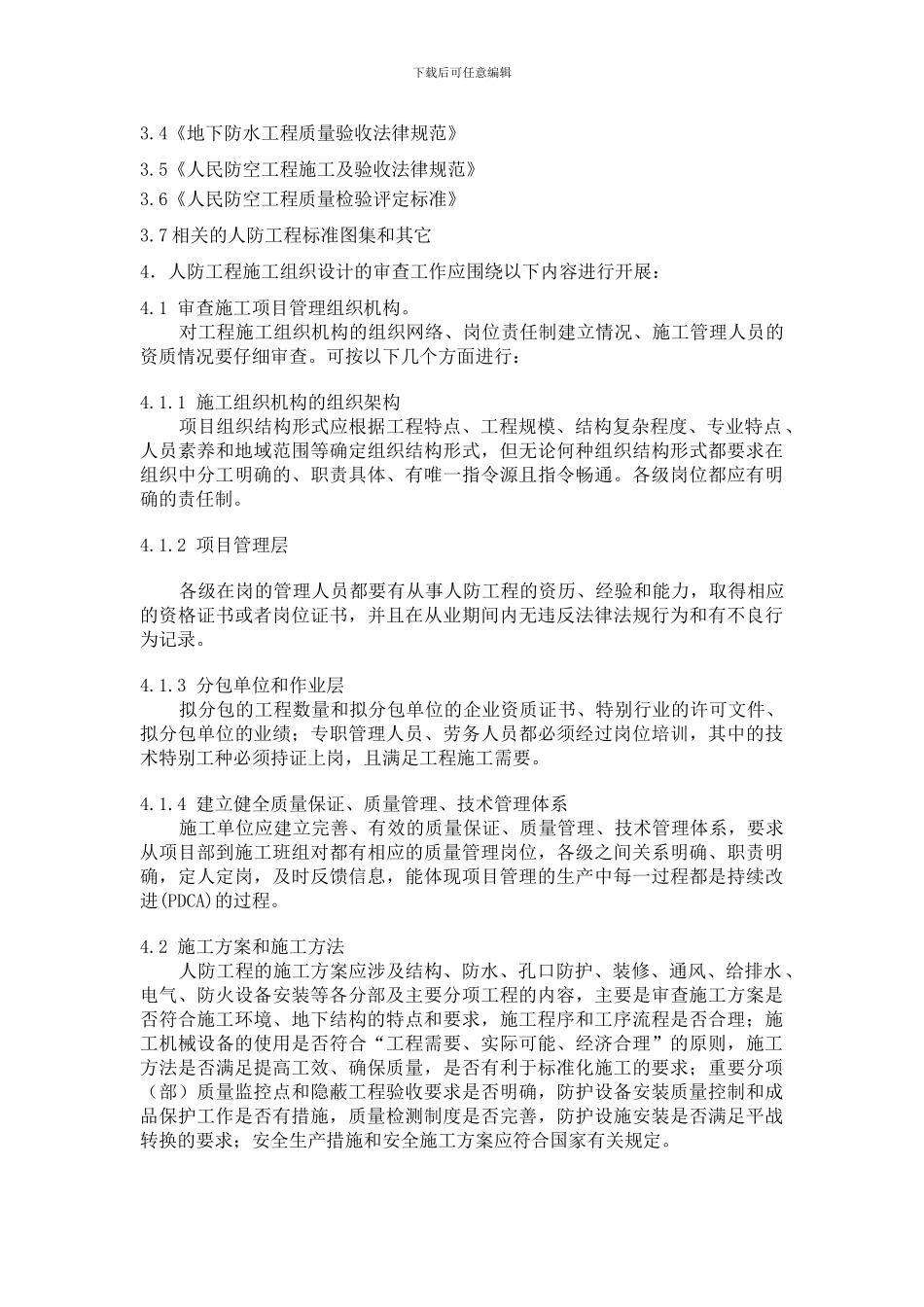 下载后可任意编辑

3.4《地下防水工程质量验收法律规范》

3.5《人民防空工程施工及验收法律规范》

3.6《人民防空工程质量检验评定标准》

3.7 相关的人防工程标准图集和其它

4. 人防工程施工组织设计的审查工作应围绕以下内容进行开展：

4.1 审查施工项目管理组织机构。

对工程施工组织机构的组织网络、岗位责任制建立情况、施工管理人员的资质情况要仔细审查。可按以下几个方面进行：

4.1.1 施工组织机构的组织架构

项目组织结构形式应根据工程特点、工程规模、结构复杂程度、专业特点、人员素养和地域范围等确定组织结构形式，但无论何种组织结构形式都要求在组织中分工明确的、职责具体、有唯一指令源且指令畅通。各级岗位都应有明确的责任制。

4.1.2 项目管理层

各级在岗的管理人员都要有从事人防工程的资历、经验和能力，取得相应的资格证书或者岗位证书，并且在从业期间内无违反法律法规行为和有不良行为记录。

4.1.3 分包单位和作业层

拟分包的工程数量和拟分包单位的企业资质证书、特别行业的许可文件、拟分包单位的业绩；专职管理人员、劳务人员都必须经过岗位培训，其中的技术特别工种必须持证上岗，且满足工程施工需要。

4.1.4 建立健全质量保证、质量管理、技术管理体系

施工单位应建立完善、有效的质量保证、质量管理、技术管理体系，要求从项目部到施工班组对都有相应的质量管理岗位，各级之间关系明确、职责明确，定人定岗，及时反馈信息，能体现项目管理的生产中每一过程都是持续改进(PDCA)的过程。

4.2 施工方案和施工方法

人防工程的施工方案应涉及结构、防水、孔口防护、装修、通风、给排水、电气、防火设备安装等各分部及主要分项工程的内容，主要是审查施工方案是否符合施工环境、地下结构的特点和要求，施工程序和工序流程是否合理；施工机械设备的使用是否符合“工程需要、实际可能、经济合理”的原则，施工方法是否满足提高工效、确保质量，是否有利于标准化施工的要求；重要分项（部）质量监控点和隐蔽工程验收要求是否明确，防护设备安装质量控制和成品保护工作是否有措施，质量检测制度是否完善，防护设施安装是否满足平战转换的要求；安全生产措施和安全施工方案应符合国家有关规定。